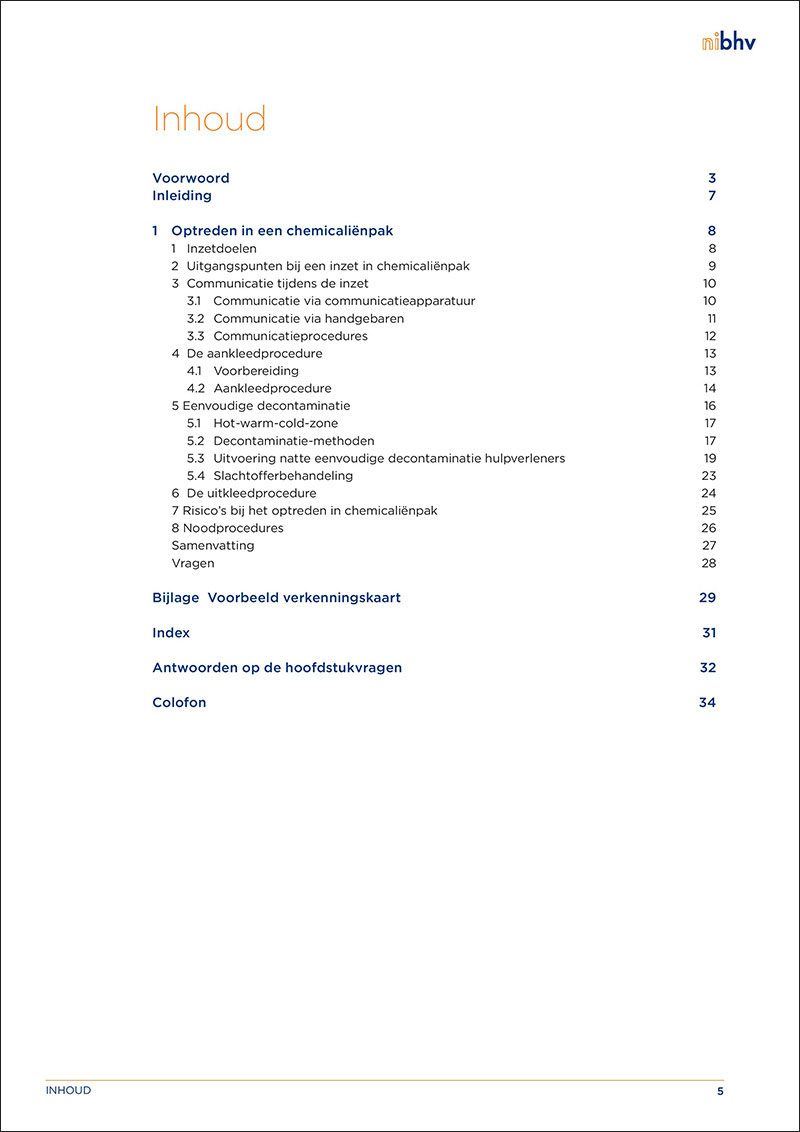 nibhv

Inhoud

Voorwoord 3
Inleiding 7

1 Optreden in een chemicaliënpak 8
1 Inzetdoelen 8
2 Uitgangspunten bij een inzet in chemicaliënpak 9
3 Communicatie tijdens de inzet 10
3.1 Communicatie via communicatieapparatuur 10
3.2 Communicatie via handgebaren 11
3.3 Communicatieprocedures 12
4 De aankleedprocedure 13
4.1 Voorbereiding 13
4.2 Aankleedprocedure 14
5 Eenvoudige decontaminatie 16
5.1 Hot-warm-cold-zone 17
5.2 Decontaminatie-methoden 17
5.3 Uitvoering natte eenvoudige decontaminatie hulpverleners 19
5.4 Slachtofferbehandeling 23
6 De uitkleedprocedure 24
7 Risico's bij het optreden in chemicaliënpak 25
8 Noodprocedures 26
Samenvatting 27
Vragen 28

Bijlage Voorbeeld verkenningskaart 29

Index 31

Antwoorden op de hoofdstukvragen 32

Colofon 34

INHOUD 5